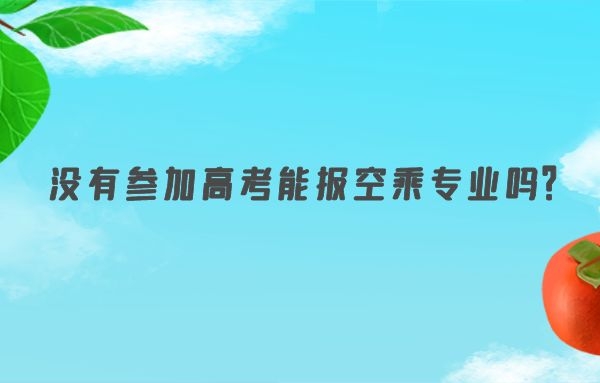 没有参加高考能报空乘专业吗?